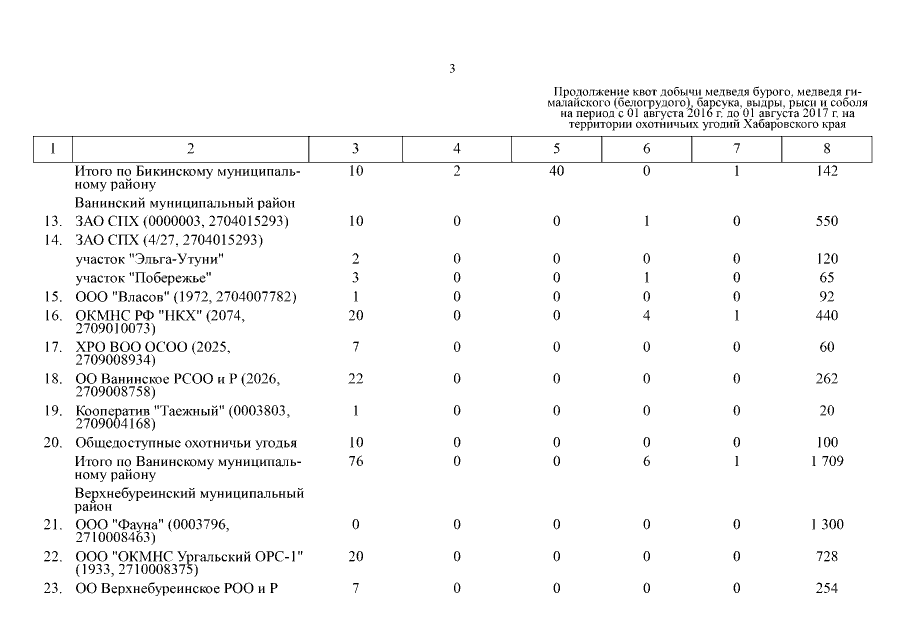 3

Продолжение квот добычи медведя бурого, медведя гималайского (белогрудого), барсука, выдры, рыси и соболя на период с 01 августа 2016 г. до 01 августа 2017 г. на территории охотничьих угодий Хабаровского края

| 1 | 2 | 3 | 4 | 5 | 6 | 7 | 8 |
|---|---|---|---|---|---|---|---|
| | Итого по Бикинскому муниципальному району | 10 | 2 | 40 | 0 | 1 | 142 |
| | Ванинский муниципальный район | | | | | | |
| 13. | ЗАО СПХ (0000003, 2704015293) | 10 | 0 | 0 | 1 | 0 | 550 |
| 14. | ЗАО СПХ (4/27, 2704015293) | | | | | | |
| | участок "Эльга-Утуни" | 2 | 0 | 0 | 0 | 0 | 120 |
| | участок "Побережье" | 3 | 0 | 0 | 1 | 0 | 65 |
| 15. | ООО "Власов" (1972, 2704007782) | 1 | 0 | 0 | 0 | 0 | 92 |
| 16. | ОКМНС РФ "НКХ" (2074, 2709010073) | 20 | 0 | 0 | 4 | 1 | 440 |
| 17. | ХРО ВОО ОСОО (2025, 2709008934) | 7 | 0 | 0 | 0 | 0 | 60 |
| 18. | ОО Ванинское РСОО и Р (2026, 2709008758) | 22 | 0 | 0 | 0 | 0 | 262 |
| 19. | Кооператив "Таежный" (0003803, 2709004168) | 1 | 0 | 0 | 0 | 0 | 20 |
| 20. | Общедоступные охотничьи угодья | 10 | 0 | 0 | 0 | 0 | 100 |
| | Итого по Ванинскому муниципальному району | 76 | 0 | 0 | 6 | 1 | 1 709 |
| | Верхнебуреинский муниципальный район | | | | | | |
| 21. | ООО "Фауна" (0003796, 2710008463) | 0 | 0 | 0 | 0 | 0 | 1 300 |
| 22. | ООО "ОКМНС Ургальский ОРС-1" (1933, 2710008375) | 20 | 0 | 0 | 0 | 0 | 728 |
| 23. | ОО Верхнебуреинское РОО и Р | 7 | 0 | 0 | 0 | 0 | 254 |